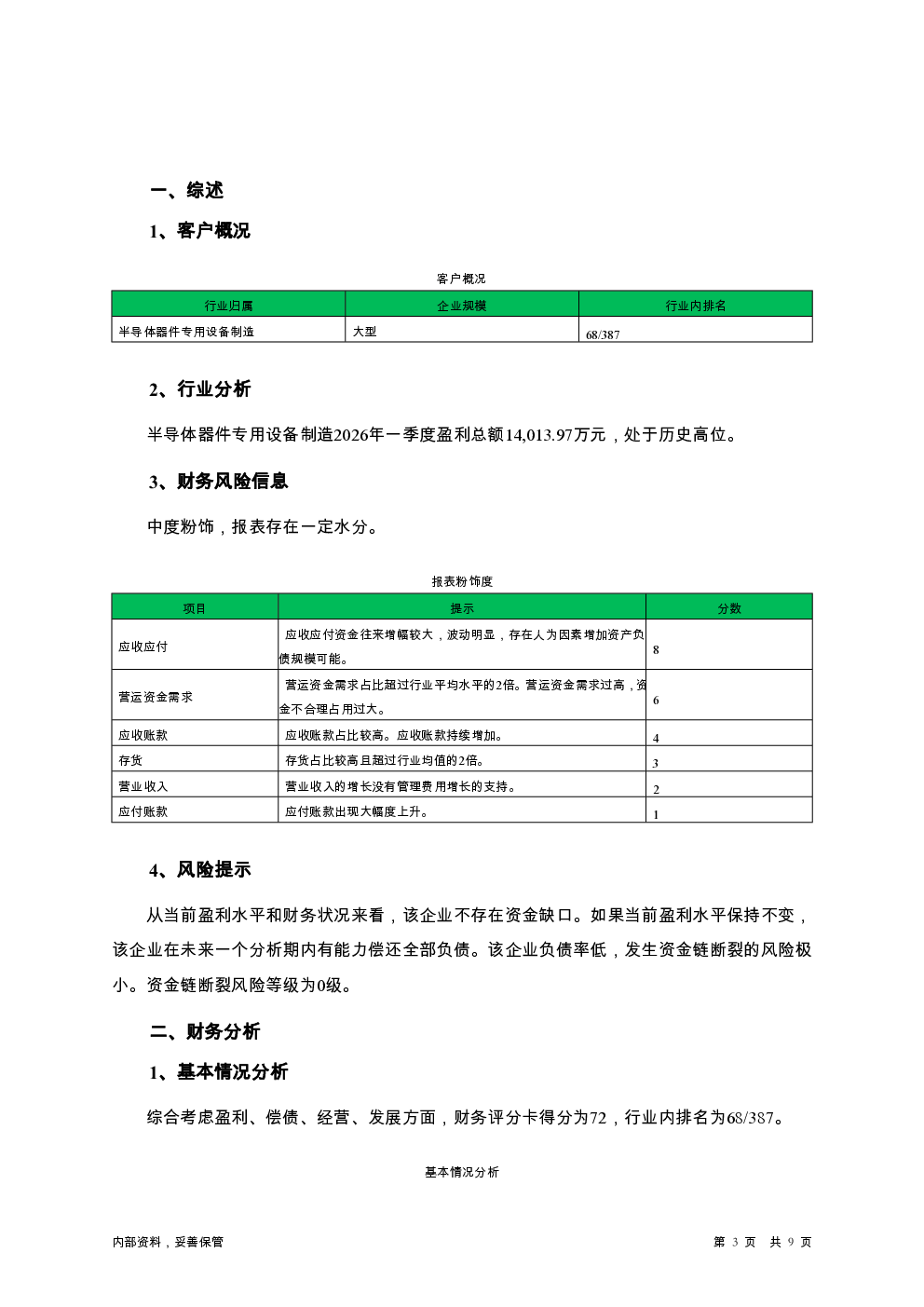 一、综述

1、客户概况

客户概况

| 行业归属 | 企业规模 | 行业内排名 |
|---|---|---|
| 半导体器件专用设备制造 | 大型 | 68/387 |

2、行业分析

半导体器件专用设备制造2026年一季度盈利总额14,013.97万元，处于历史高位。

3、财务风险信息

中度粉饰，报表存在一定水分。

报表粉饰度

| 项目 | 提示 | 分数 |
|---|---|---|
| 应收应付 | 应收应付资金往来增幅较大，波动明显，存在人为因素增加资产负债规模可能。 | 8 |
| 营运资金需求 | 营运资金需求占比超过行业平均水平的2倍。营运资金需求过高，资金不合理占用过大。 | 6 |
| 应收账款 | 应收账款占比较高。应收账款持续增加。 | 4 |
| 存货 | 存货占比较高且超过行业均值的2倍。 | 3 |
| 营业收入 | 营业收入的增长没有管理费用增长的支持。 | 2 |
| 应付账款 | 应付账款出现大幅度上升。 | 1 |

4、风险提示

从当前盈利水平和财务状况来看，该企业不存在资金缺口。如果当前盈利水平保持不变，该企业在未来一个分析期内有能力偿还全部负债。该企业负债率低，发生资金链断裂的风险极小。资金链断裂风险等级为0级。

二、财务分析

1、基本情况分析

综合考虑盈利、偿债、经营、发展方面，财务评分卡得分为72，行业内排名为68/387。

基本情况分析

内部资料，妥善保管

第 3 页 共 9 页